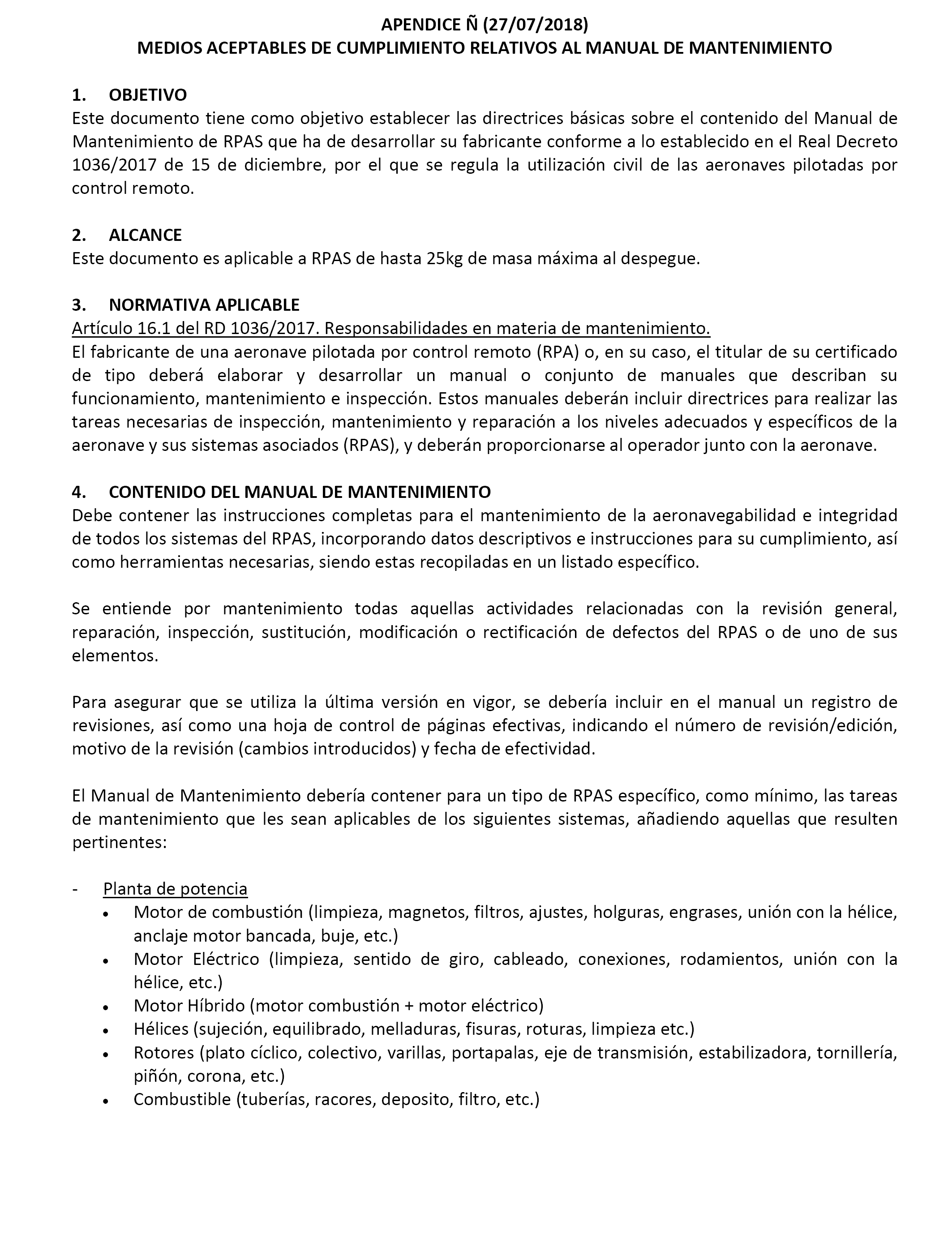 APENDICE Ñ (27/07/2018)
MEDIOS ACEPTABLES DE CUMPLIMIENTO RELATIVOS AL MANUAL DE MANTENIMIENTO

1. OBJETIVO
Este documento tiene como objetivo establecer las directrices básicas sobre el contenido del Manual de Mantenimiento de RPAS que ha de desarrollar su fabricante conforme a lo establecido en el Real Decreto 1036/2017 de 15 de diciembre, por el que se regula la utilización civil de las aeronaves pilotadas por control remoto.

2. ALCANCE
Este documento es aplicable a RPAS de hasta 25kg de masa máxima al despegue.

3. NORMATIVA APLICABLE
Artículo 16.1 del RD 1036/2017. Responsabilidades en materia de mantenimiento.
El fabricante de una aeronave pilotada por control remoto (RPA) o, en su caso, el titular de su certificado de tipo deberá elaborar y desarrollar un manual o conjunto de manuales que describan su funcionamiento, mantenimiento e inspección. Estos manuales deberán incluir directrices para realizar las tareas necesarias de inspección, mantenimiento y reparación a los niveles adecuados y específicos de la aeronave y sus sistemas asociados (RPAS), y deberán proporcionarse al operador junto con la aeronave.

4. CONTENIDO DEL MANUAL DE MANTENIMIENTO
Debe contener las instrucciones completas para el mantenimiento de la aeronavegabilidad e integridad de todos los sistemas del RPAS, incorporando datos descriptivos e instrucciones para su cumplimiento, así como herramientas necesarias, siendo estas recopiladas en un listado específico.

Se entiende por mantenimiento todas aquellas actividades relacionadas con la revisión general, reparación, inspección, sustitución, modificación o rectificación de defectos del RPAS o de uno de sus elementos.

Para asegurar que se utiliza la última versión en vigor, se debería incluir en el manual un registro de revisiones, así como una hoja de control de páginas efectivas, indicando el número de revisión/edición, motivo de la revisión (cambios introducidos) y fecha de efectividad.

El Manual de Mantenimiento debería contener para un tipo de RPAS específico, como mínimo, las tareas de mantenimiento que les sean aplicables de los siguientes sistemas, añadiendo aquellas que resulten pertinentes:

- Planta de potencia
• Motor de combustión (limpieza, magnetos, filtros, ajustes, holguras, engrases, unión con la hélice, anclaje motor bancada, buje, etc.)
• Motor Eléctrico (limpieza, sentido de giro, cableado, conexiones, rodamientos, unión con la hélice, etc.)
• Motor Híbrido (motor combustión + motor eléctrico)
• Hélices (sujeción, equilibrado, melladuras, fisuras, roturas, limpieza etc.)
• Rotores (plato cíclico, colectivo, varillas, portapalas, eje de transmisión, estabilizadora, tornillería, piñón, corona, etc.)
• Combustible (tuberías, racores, deposito, filtro, etc.)